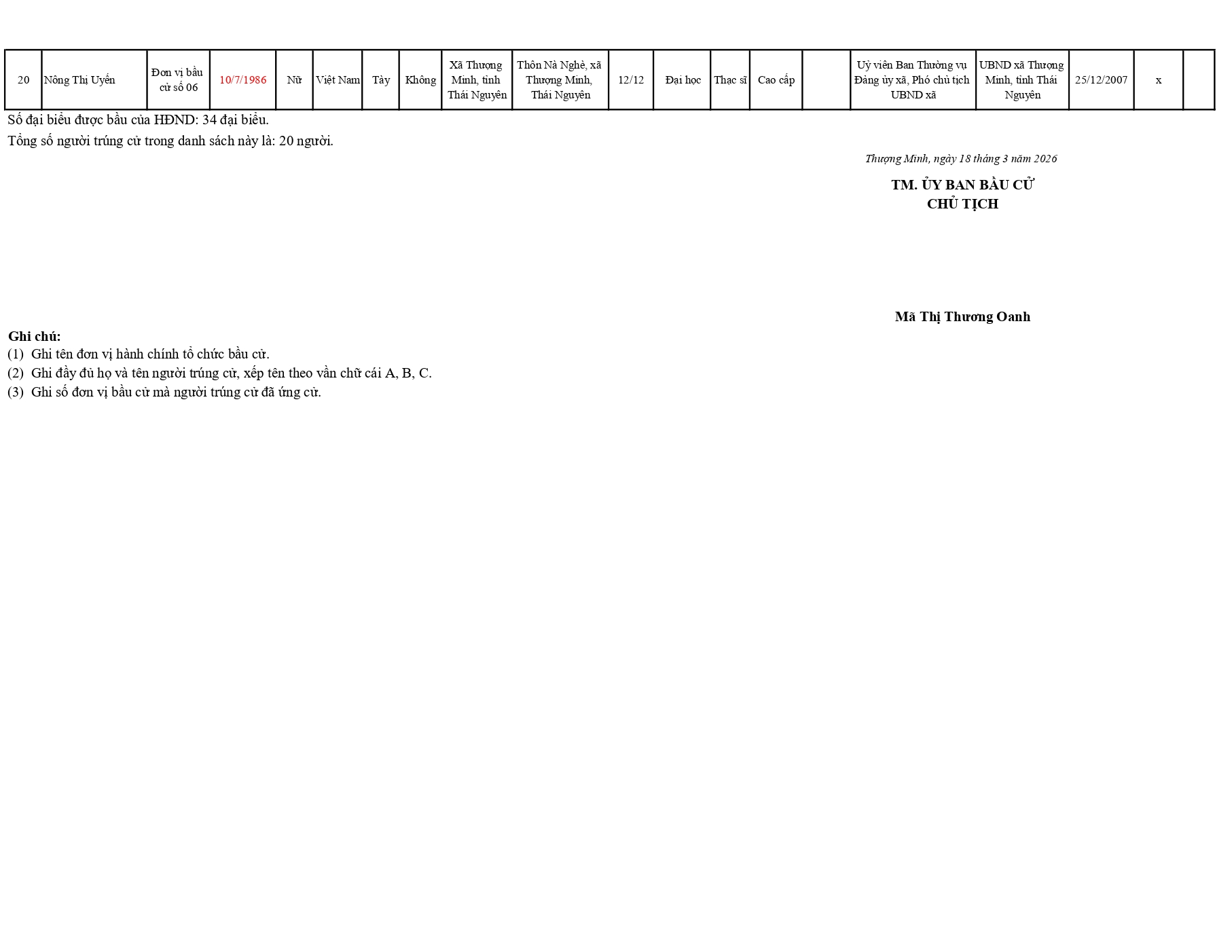 | 20 | Nông Thị Uyến | Đơn vị bầu cử số 06 | 10/7/1986 | Nữ | Việt Nam | Tày | Không | Xã Thượng Minh, tỉnh Thái Nguyên | Thôn Nà Nghè, xã Thượng Minh, Thái Nguyên | 12/12 | Đại học | Thạc sĩ | Cao cấp |  | Uỷ viên Ban Thường vụ Đảng ủy xã, Phó chủ tịch UBND xã | UBND xã Thượng Minh, tỉnh Thái Nguyên | 25/12/2007 | x |  |
|---|---|---|---|---|---|---|---|---|---|---|---|---|---|---|---|---|---|---|---|

Số đại biểu được bầu của HĐND: 34 đại biểu.

Tổng số người trúng cử trong danh sách này là: 20 người.

Thượng Minh, ngày 18 tháng 3 năm 2026

TM. ỦY BAN BẦU CỬ
CHỦ TỊCH

Mã Thị Thương Oanh

Ghi chú:
(1) Ghi tên đơn vị hành chính tổ chức bầu cử.
(2) Ghi đầy đủ họ và tên người trúng cử, xếp tên theo vần chữ cái A, B, C.
(3) Ghi số đơn vị bầu cử mà người trúng cử đã ứng cử.